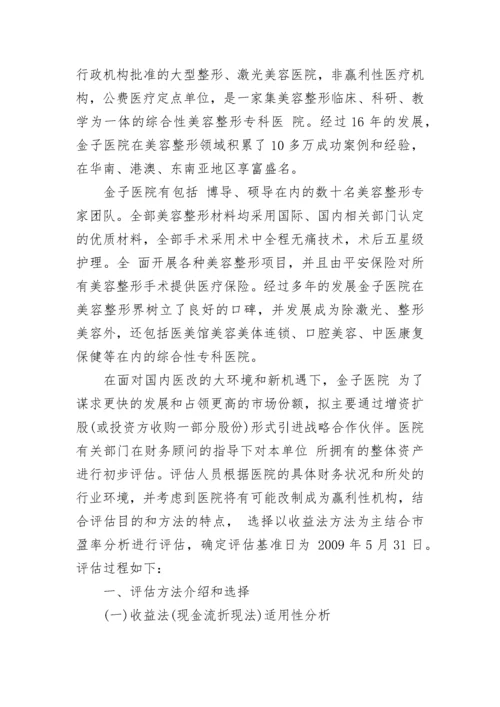 行政机构批准的大型整形、激光美容医院，非赢利性医疗机构，公费医疗定点单位，是一家集美容整形临床、科研、教学为一体的综合性美容整形专科医 院。经过 16 年的发展，金子医院在美容整形领域积累了 10 多万成功案例和经验，在华南、港澳、东南亚地区享富盛名。

金子医院有包括 博导、硕导在内的数十名美容整形专家团队。全部美容整形材料均采用国际、国内相关部门认定的优质材料，全部手术采用术中全程无痛技术，术后五星级护理。全 面开展各种美容整形项目，并且由平安保险对所有美容整形手术提供医疗保险。经过多年的发展金子医院在美容整形界树立了良好的口碑，并发展成为除激光、整形美容外，还包括医美馆美容美体连锁、口腔美容、中医康复保健等在内的综合性专科医院。

在面对国内医改的大环境和新机遇下，金子医院 为了谋求更快的发展和占领更高的市场份额，拟主要通过增资扩股(或投资方收购一部分股份)形式引进战略合作伙伴。医院有关部门在财务顾问的指导下对本单位 所拥有的整体资产进行初步评估。评估人员根据医院的具体财务状况和所处的行业环境，并考虑到医院将有可能改制成为赢利性机构，结合评估目的和方法的特点， 选择以收益法方法为主结合市盈率分析进行评估，确定评估基准日为 2009 年 5 月 31 日。评估过程如下：

一、评估方法介绍和选择

(一)收益法(现金流折现法)适用性分析